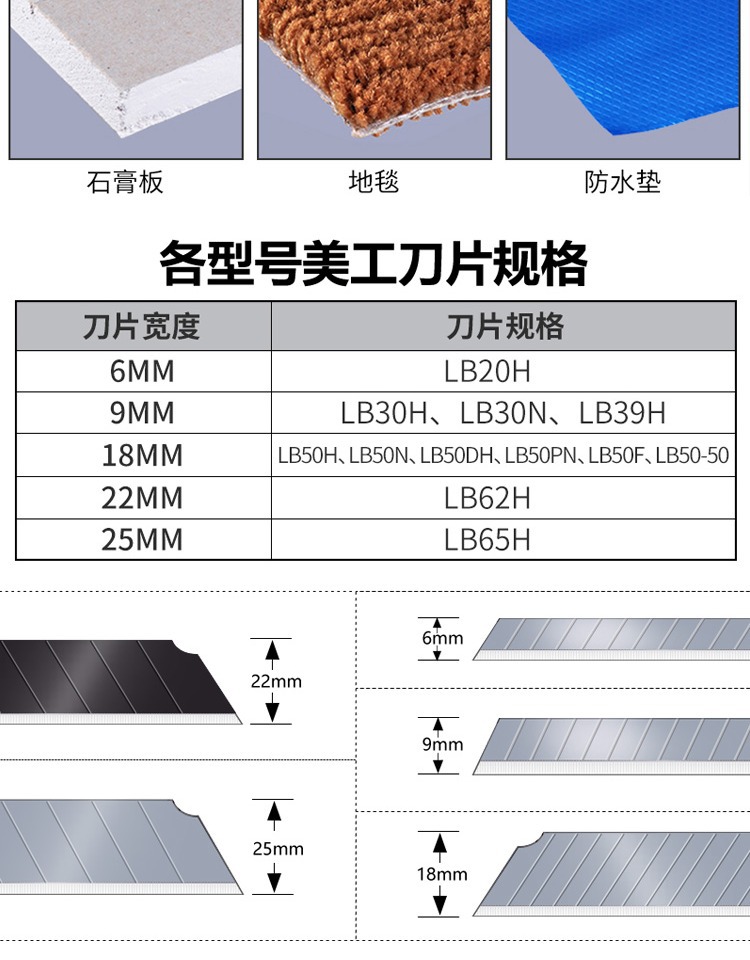 石膏板

地毯

防水垫

各型号美工刀片规格

| 刀片宽度 | 刀片规格 |
|---|---|
| 6MM | LB20H |
| 9MM | LB30H、LB30N、LB39H |
| 18MM | LB50H、LB50N、LB50DH、LB50PN、LB50F、LB50-50 |
| 22MM | LB62H |
| 25MM | LB65H |

22mm

25mm

6mm

9mm

18mm